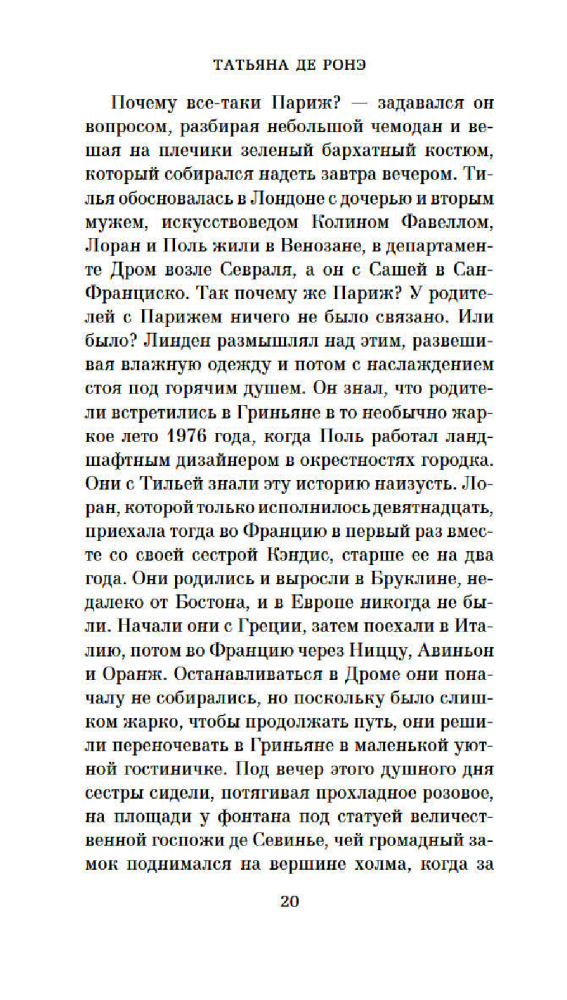 ТАТЬЯНА ДЕ РОНЭ

Почему все-таки Париж? — задавался он вопросом, разбирая небольшой чемодан и вешая на плечики зеленый бархатный костюм, который собирался надеть завтра вечером. Тилья обосновалась в Лондоне с дочерью и вторым мужем, искусствоведом Колином Фавеллом, Лоран и Поль жили в Венозане, в департаменте Дром возле Севраля, а он с Сашей в Сан-Франциско. Так почему же Париж? У родителей с Парижем ничего не было связано. Или было? Линден размышлял над этим, развешивая влажную одежду и потом с наслаждением стоя под горячим душем. Он знал, что родители встретились в Гриньяне в то необычно жаркое лето 1976 года, когда Поль работал ландшафтным дизайнером в окрестностях городка. Они с Тильей знали эту историю наизусть. Лоран, которой только исполнилось девятнадцать, приехала тогда во Францию в первый раз вместе со своей сестрой Кэндис, старше ее на два года. Они родились и выросли в Бруклине, недалеко от Бостона, и в Европе никогда не были. Начали они с Греции, затем поехали в Италию, потом во Францию через Ниццу, Авиньон и Оранж. Останавливаться в Дроме они поначалу не собирались, но поскольку было слишком жарко, чтобы продолжать путь, они решили переночевать в Гриньяне в маленькой уютной гостиничке. Под вечер этого душного дня сестры сидели, потягивая прохладное розовое, на площади у фонтана под статуей величественной госпожи де Севинье, чей громадный замок поднимался на вершине холма, когда за

20